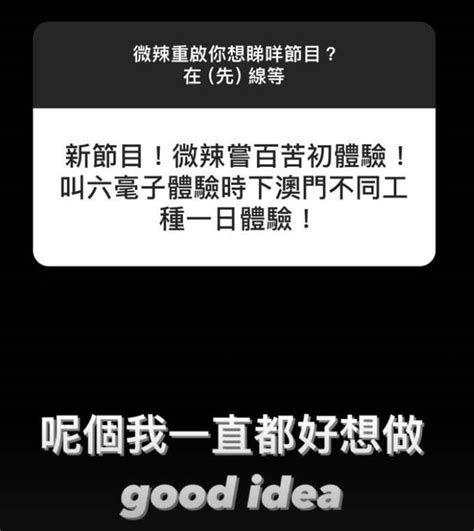 微辣重啟你想睇咩節目？
在（先）線等

新節目！微辣嘗百苦初體驗！叫六毫子體驗時下澳門不同工種一日體驗！

呢個我一直都好想做
good idea